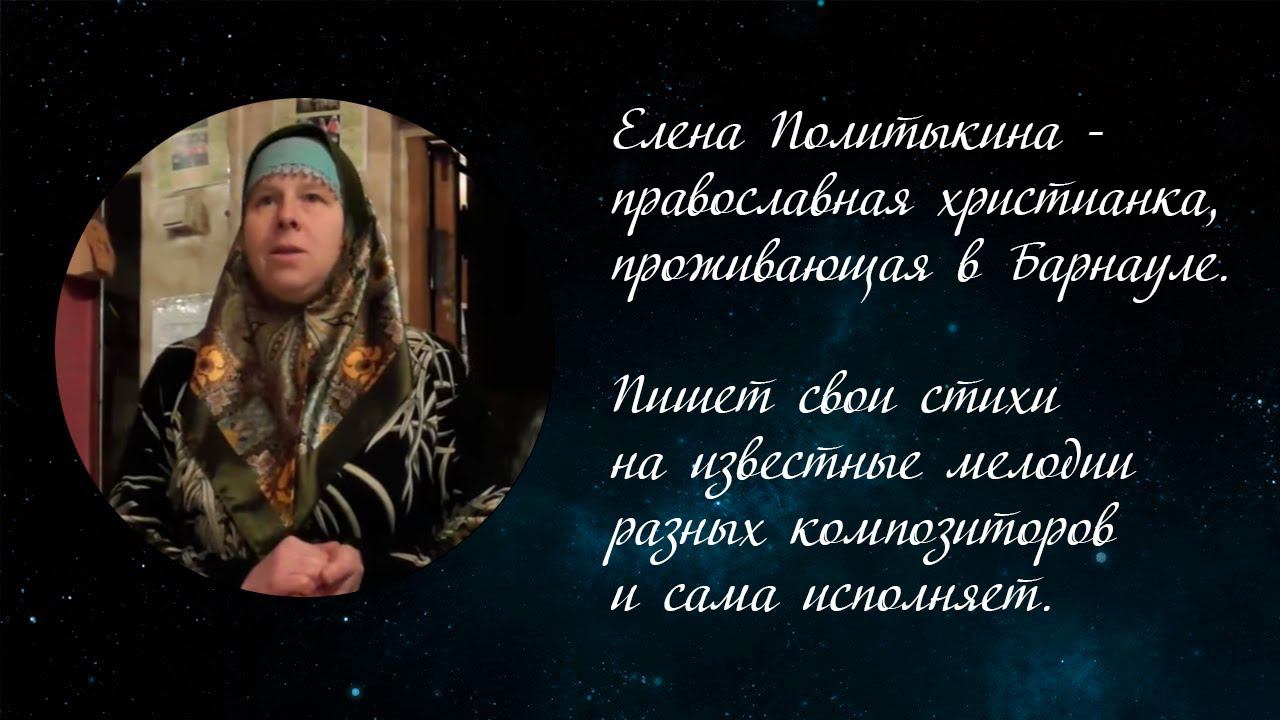 Елена Политыкина - православная христианка, проживающая в Барнауле.

Пишет свои стихи на известные мелодии разных композиторов и сама исполняет.